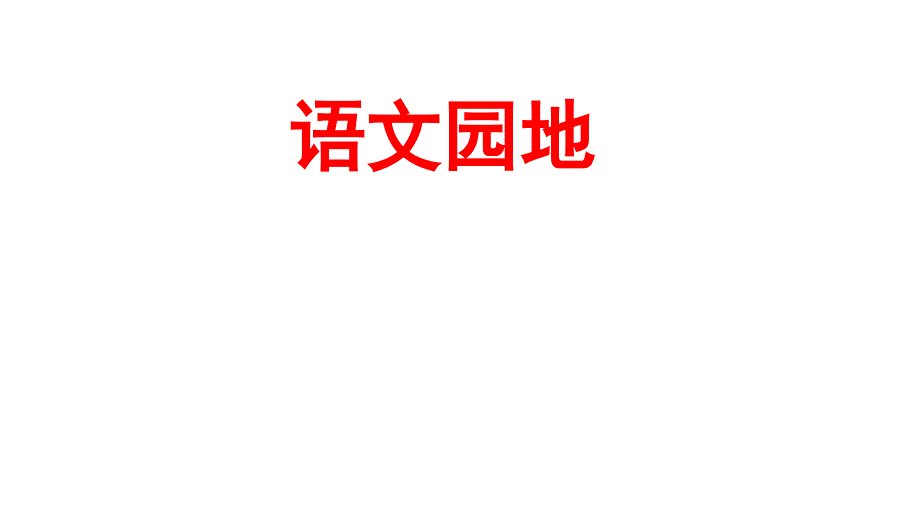 语文园地